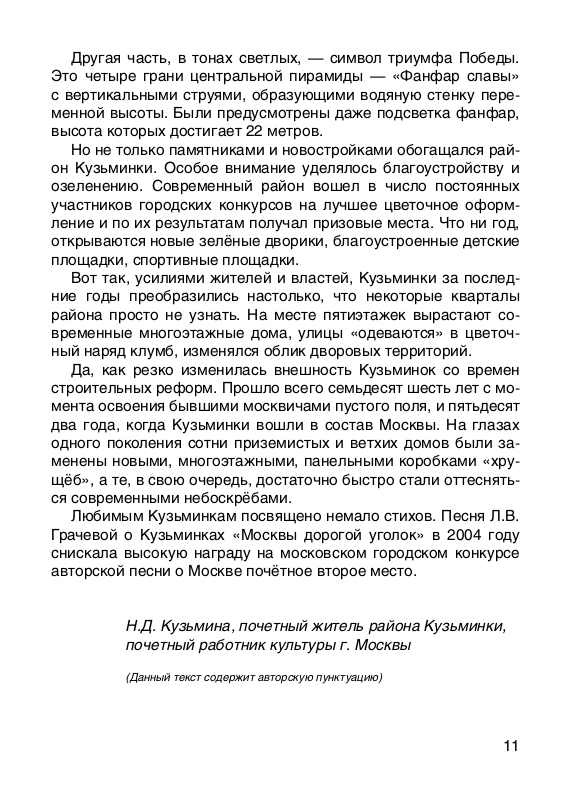 Другая часть, в тонах светлых, — символ триумфа Победы. Это четыре грани центральной пирамиды — «Фанфар славы» с вертикальными струями, образующими водяную стенку переменной высоты. Были предусмотрены даже подсветка фанфар, высота которых достигает 22 метров.

Но не только памятниками и новостройками обогащался район Кузьминки. Особое внимание уделялось благоустройству и озеленению. Современный район вошел в число постоянных участников городских конкурсов на лучшее цветочное оформление и по их результатам получал призовые места. Что ни год, открываются новые зелёные дворики, благоустроенные детские площадки, спортивные площадки.

Вот так, усилиями жителей и властей, Кузьминки за последние годы преобразились настолько, что некоторые кварталы района просто не узнать. На месте пятиэтажек вырастают современные многоэтажные дома, улицы «одеваются» в цветочный наряд клумб, изменялся облик дворовых территорий.

Да, как резко изменилась внешность Кузьминок со времен строительных реформ. Прошло всего семьдесят шесть лет с момента освоения бывшими москвичами пустого поля, и пятьдесят два года, когда Кузьминки вошли в состав Москвы. На глазах одного поколения сотни приземистых и ветхих домов были заменены новыми, многоэтажными, панельными коробками «хрущёб», а те, в свою очередь, достаточно быстро стали оттесняться современными небоскрёбами.

Любимым Кузьминкам посвящено немало стихов. Песня Л.В. Грачевой о Кузьминках «Москвы дорогой уголок» в 2004 году снискала высокую награду на московском городском конкурсе авторской песни о Москве почётное второе место.

Н.Д. Кузьмина, почетный житель района Кузьминки, почетный работник культуры г. Москвы

(Данный текст содержит авторскую пунктуацию)

11